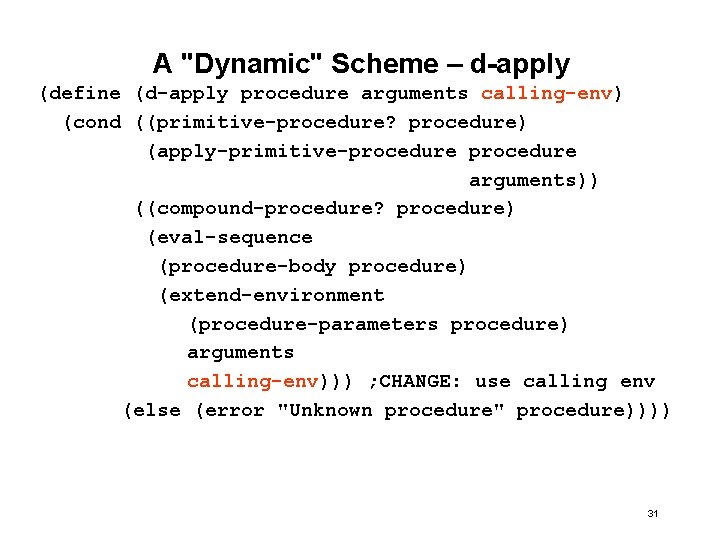 A "Dynamic" Scheme – d-apply

(define (d-apply procedure arguments calling-env)
  (cond ((primitive-procedure? procedure)
         (apply-primitive-procedure procedure
                                    arguments))
        ((compound-procedure? procedure)
         (eval-sequence
          (procedure-body procedure)
          (extend-environment
            (procedure-parameters procedure)
            arguments
            calling-env))) ;CHANGE: use calling env
        (else (error "Unknown procedure" procedure))))

31